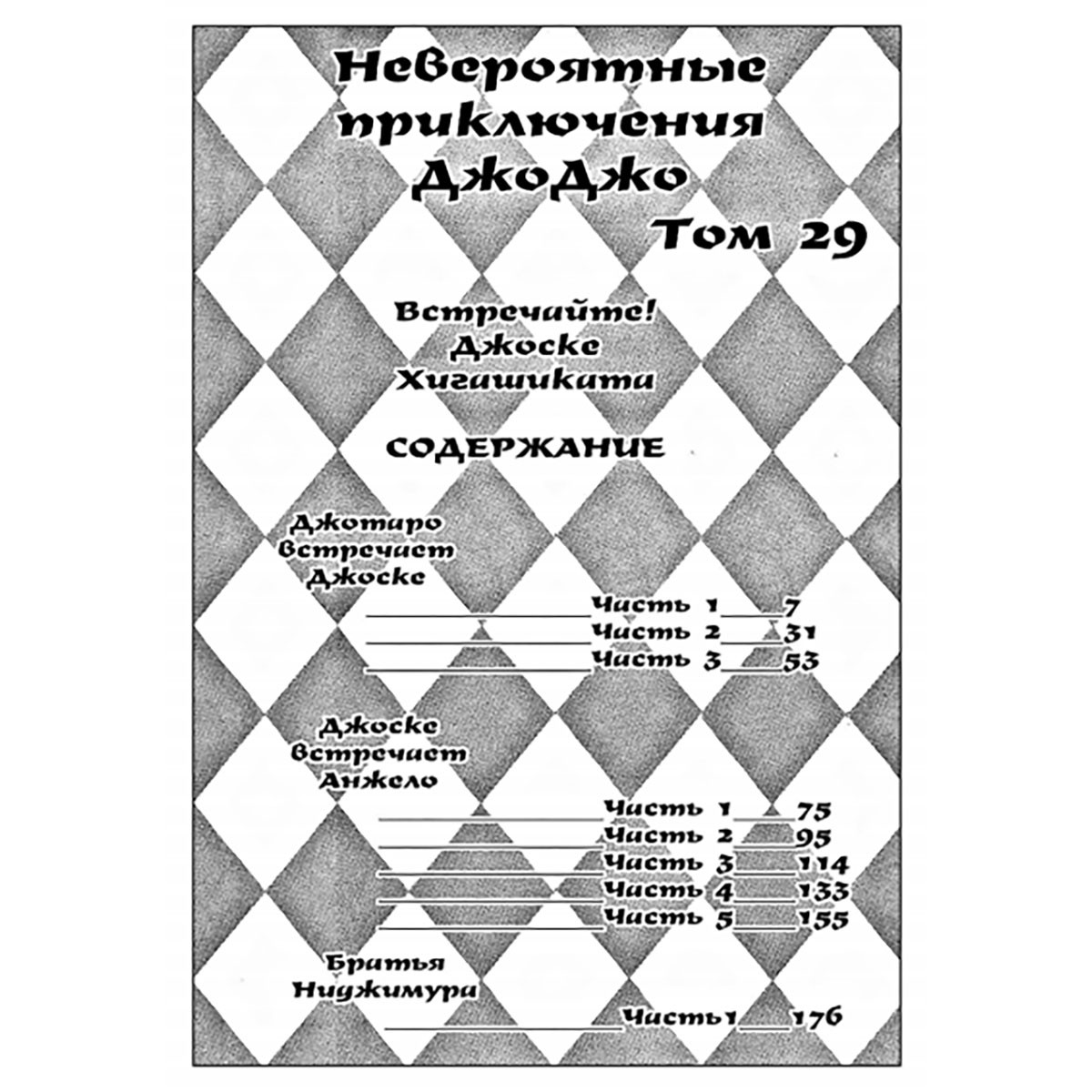 Невероятные приключения ДжоДжо
Том 29

Встречайте!
Джоске
Хигашиката

СОДЕРЖАНИЕ

Джотаро встречает Джоске
Часть 1 7
Часть 2 31
Часть 3 53

Джоске встречает Анжело
Часть 1 75
Часть 2 95
Часть 3 114
Часть 4 133
Часть 5 155

Братья Ниджимура
Часть1 176